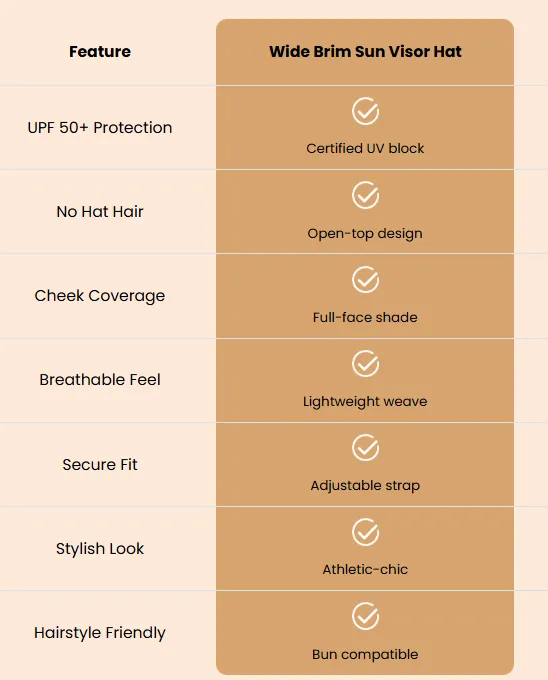 | Feature | Wide Brim Sun Visor Hat |
|---|---|
| UPF 50+ Protection | Certified UV block |
| No Hat Hair | Open-top design |
| Cheek Coverage | Full-face shade |
| Breathable Feel | Lightweight weave |
| Secure Fit | Adjustable strap |
| Stylish Look | Athletic-chic |
| Hairstyle Friendly | Bun compatible |